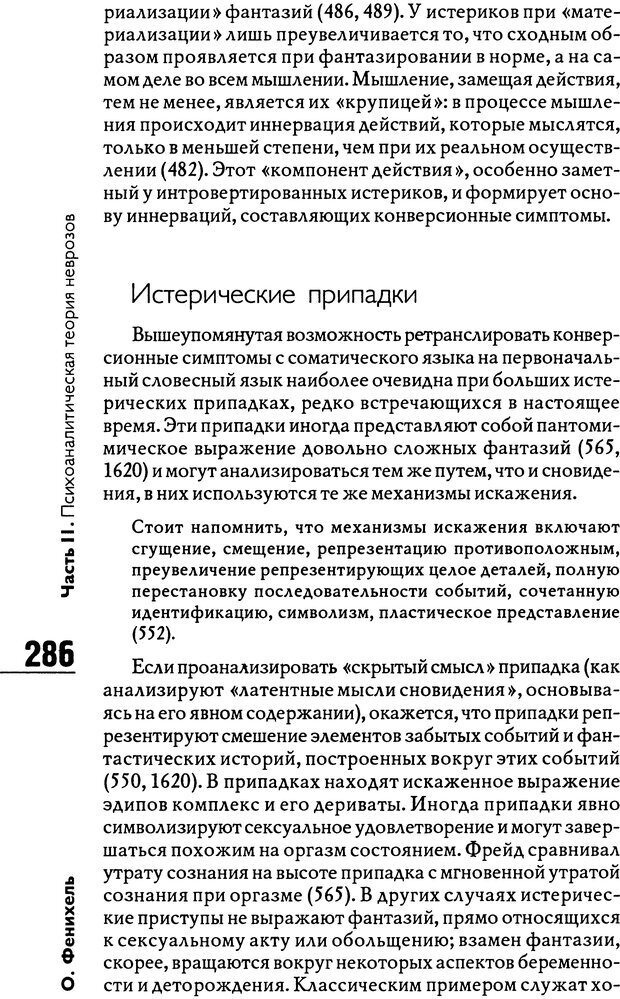 риализации» фантазий (486, 489). У истериков при «материализации» лишь преувеличивается то, что сходным образом проявляется при фантазировании в норме, а на самом деле во всем мышлении. Мышление, замещая действия, тем не менее, является их «крупицей»: в процессе мышления происходит иннервация действий, которые мыслятся, только в меньшей степени, чем при их реальном осуществлении (482). Этот «компонент действия», особенно заметный у интровертированных истериков, и формирует основу иннерваций, составляющих конверсионные симптомы.

Истерические припадки

Вышеупомянутая возможность ретранслировать конверсионные симптомы с соматического языка на первоначальный словесный язык наиболее очевидна при больших истерических припадках, редко встречающихся в настоящее время. Эти припадки иногда представляют собой пантомимическое выражение довольно сложных фантазий (565, 1620) и могут анализироваться тем же путем, что и сновидения, в них используются те же механизмы искажения.

Стоит напомнить, что механизмы искажения включают сгущение, смещение, репрезентацию противоположным, преувеличение репрезентирующих целое деталей, полную перестановку последовательности событий, сочетанную идентификацию, символизм, пластическое представление (552).

Если проанализировать «скрытый смысл» припадка (как анализируют «латентные мысли сновидения», основываясь на его явном содержании), окажется, что припадки репрезентируют смешение элементов забытых событий и фантастических историй, построенных вокруг этих событий (550, 1620). В припадках находят искаженное выражение эдипов комплекс и его дериваты. Иногда припадки явно символизируют сексуальное удовлетворение и могут завершаться похожим на оргазм состоянием. Фрейд сравнивал утрату сознания на высоте припадка с мгновенной утратой сознания при оргазме (565). В других случаях истерические приступы не выражают фантазий, прямо относящихся к сексуальному акту или обольщению; взамен фантазии, скорее, вращаются вокруг некоторых аспектов беременности и деторождения. Классическим примером служат хо-

Часть II. Психоаналитическая теория неврозов

286

О. Фенихель